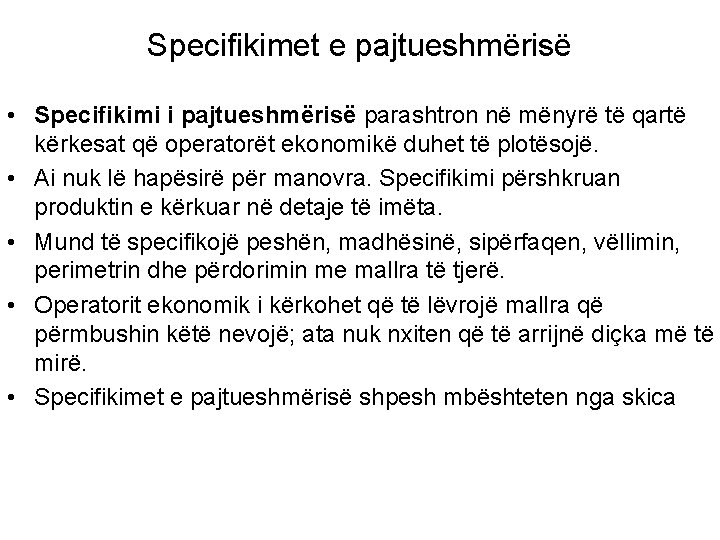 Specifikimet e pajtueshmërisë

• Specifikimi i pajtueshmërisë parashtron në mënyrë të qartë kërkesat që operatorët ekonomikë duhet të plotësojë.
• Ai nuk lë hapësirë për manovra. Specifikimi përshkruan produktin e kërkuar në detaje të imëta.
• Mund të specifikojë peshën, madhësinë, sipërfaqen, vëllimin, perimetrin dhe përdorimin me mallra të tjerë.
• Operatorit ekonomik i kërkohet që të lëvrojë mallra që përmbushin këtë nevojë; ata nuk nxiten që të arrijnë diçka më të mirë.
• Specifikimet e pajtueshmërisë shpesh mbështeten nga skica